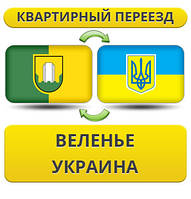 КВАРТИРНЫЙ ПЕРЕЕЗД

ВЕЛЕНЬЕ
УКРАИНА